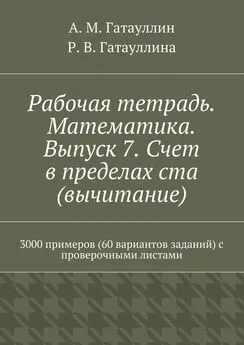 А. М. Гатауллин
Р. В. Гатауллина

Рабочая тетрадь. Математика. Выпуск 7. Счет в пределах ста (вычитание)

3000 примеров (60 вариантов заданий) с проверочными листами